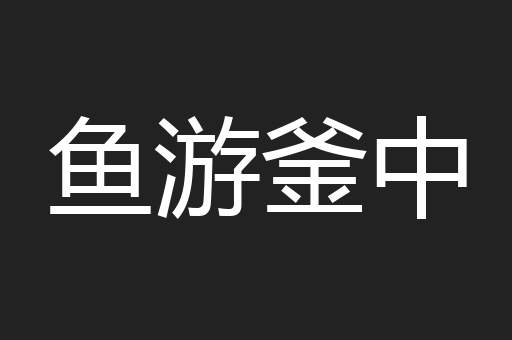 鱼游釜中